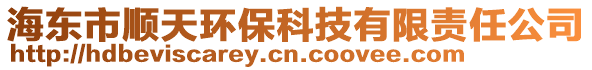 海东市顺天环保科技有限责任公司
http://hdbeviscarey.cn.coovee.com